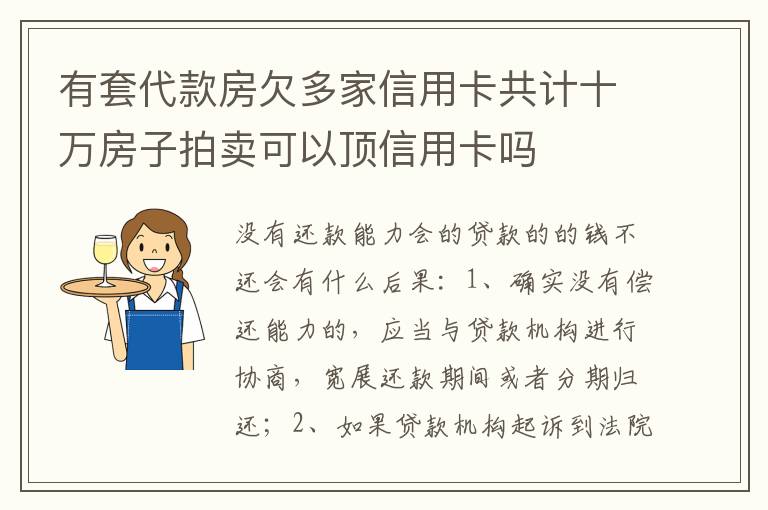 有套代款房欠多家信用卡共计十万房子拍卖可以顶信用卡吗

没有还款能力会的贷款的的钱不还会有什么后果：1、确实没有偿还能力的，应当与贷款机构进行协商，宽展还款期间或者分期归还；2、如果贷款机构起诉到法院